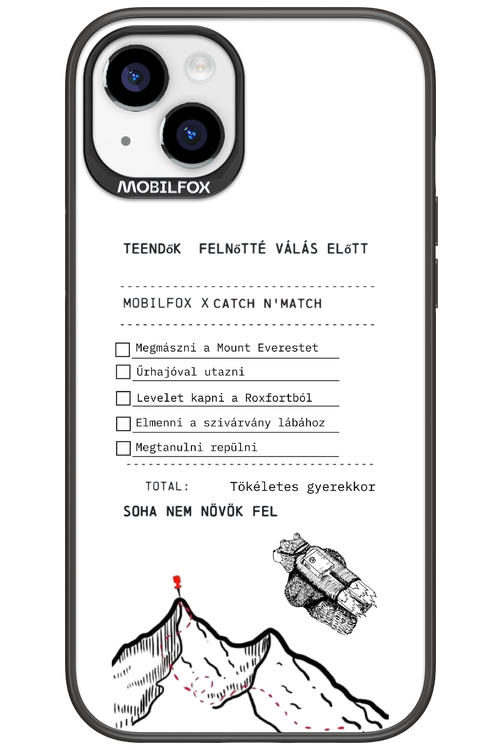 MOBILFOX

TEENDőK FELNőTTÉ VÁLÁS ELőTT

MOBILFOX X CATCH N'MATCH

Megmászni a Mount Everestet

Űrhajóval utazni

Levelet kapni a Roxfortból

Elmenni a szivárvány lábához

Megtanulni repülni

TOTAL: Tökéletes gyerekkor

SOHA NEM NÖVÖK FEL